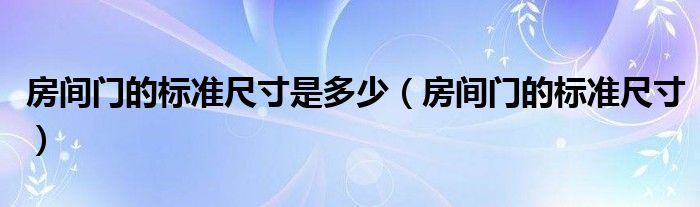 房间门的标准尺寸是多少（房间门的标准尺寸）